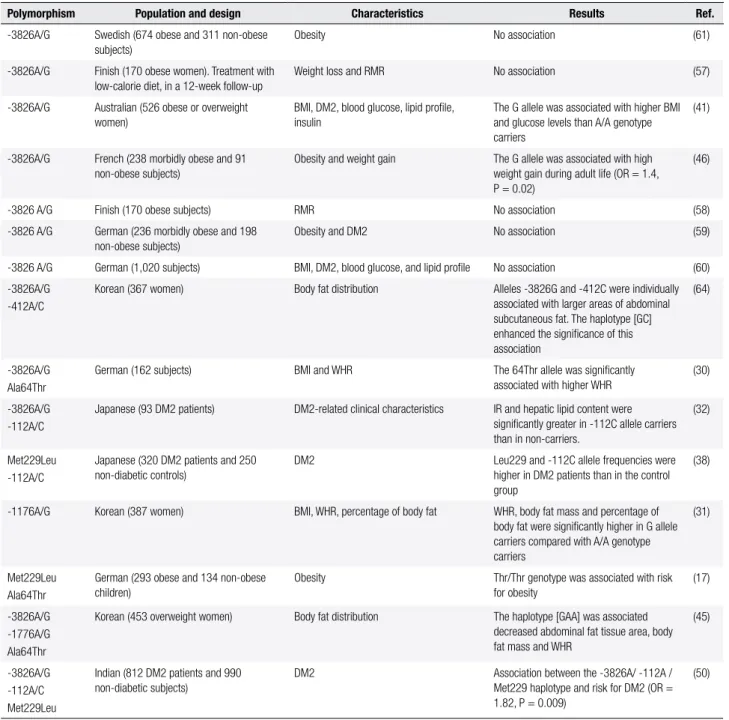 | Polymorphism | Population and design | Characteristics | Results | Ref. |
|---|---|---|---|---|
| -3826A/G | Swedish (674 obese and 311 non-obese subjects) | Obesity | No association | (61) |
| -3826A/G | Finish (170 obese women). Treatment with low-calorie diet, in a 12-week follow-up | Weight loss and RMR | No association | (57) |
| -3826A/G | Australian (526 obese or overweight women) | BMI, DM2, blood glucose, lipid profile, insulin | The G allele was associated with higher BMI and glucose levels than A/A genotype carriers | (41) |
| -3826A/G | French (238 morbidly obese and 91 non-obese subjects) | Obesity and weight gain | The G allele was associated with high weight gain during adult life (OR = 1.4, P = 0.02) | (46) |
| -3826 A/G | Finish (170 obese subjects) | RMR | No association | (58) |
| -3826 A/G | German (236 morbidly obese and 198 non-obese subjects) | Obesity and DM2 | No association | (59) |
| -3826 A/G | German (1,020 subjects) | BMI, DM2, blood glucose, and lipid profile | No association | (60) |
| -3826A/G -412A/C | Korean (367 women) | Body fat distribution | Alleles -3826G and -412C were individually associated with larger areas of abdominal subcutaneous fat. The haplotype [GC] enhanced the significance of this association | (64) |
| -3826A/G Ala64Thr | German (162 subjects) | BMI and WHR | The 64Thr allele was significantly associated with higher WHR | (30) |
| -3826A/G -112A/C | Japanese (93 DM2 patients) | DM2-related clinical characteristics | IR and hepatic lipid content were significantly greater in -112C allele carriers than in non-carriers. | (32) |
| Met229Leu -112A/C | Japanese (320 DM2 patients and 250 non-diabetic controls) | DM2 | Leu229 and -112C allele frequencies were higher in DM2 patients than in the control group | (38) |
| -1176A/G | Korean (387 women) | BMI, WHR, percentage of body fat | WHR, body fat mass and percentage of body fat were significantly higher in G allele carriers compared with A/A genotype carriers | (31) |
| Met229Leu Ala64Thr | German (293 obese and 134 non-obese children) | Obesity | Thr/Thr genotype was associated with risk for obesity | (17) |
| -3826A/G -1776A/G Ala64Thr | Korean (453 overweight women) | Body fat distribution | The haplotype [GAA] was associated decreased abdominal fat tissue area, body fat mass and WHR | (45) |
| -3826A/G -112A/C Met229Leu | Indian (812 DM2 patients and 990 non-diabetic subjects) | DM2 | Association between the -3826A/ -112A / Met229 haplotype and risk for DM2 (OR = 1.82, P = 0.009) | (50) |